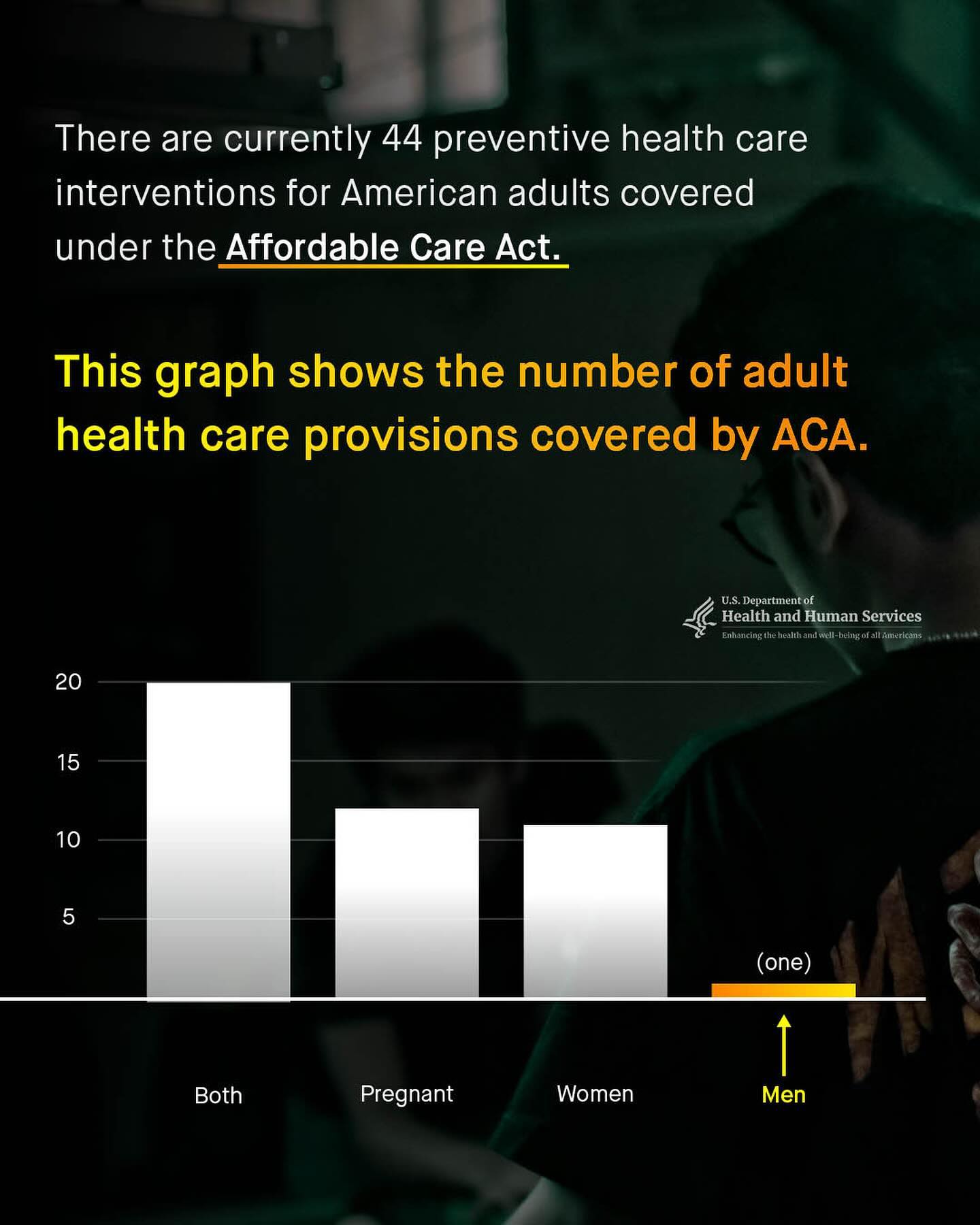 There are currently 44 preventive health care interventions for American adults covered under the Affordable Care Act.

This graph shows the number of adult health care provisions covered by ACA.

U.S. Department of
Health and Human Services
Enhancing the health and well-being of all Americans

20
15
10
5

(one)

Both
Pregnant
Women
Men